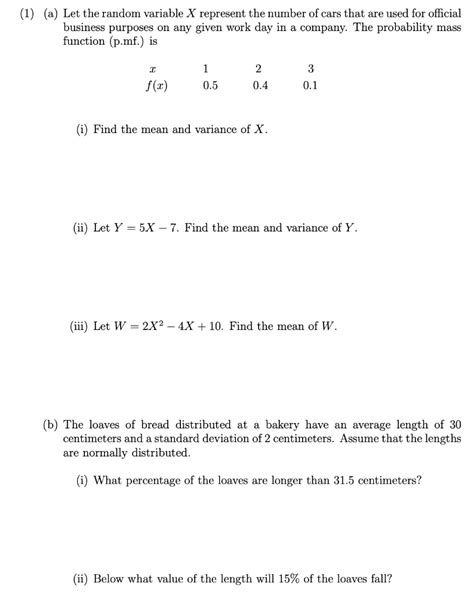 (1) (a) Let the random variable $X$ represent the number of cars that are used for official business purposes on any given work day in a company. The probability mass function (p.mf.) is

| $x$ | 1 | 2 | 3 |
|---|---|---|---|
| $f(x)$ | 0.5 | 0.4 | 0.1 |

(i) Find the mean and variance of $X$.

(ii) Let $Y = 5X - 7$. Find the mean and variance of $Y$.

(iii) Let $W = 2X^2 - 4X + 10$. Find the mean of $W$.

(b) The loaves of bread distributed at a bakery have an average length of 30 centimeters and a standard deviation of 2 centimeters. Assume that the lengths are normally distributed.

(i) What percentage of the loaves are longer than 31.5 centimeters?

(ii) Below what value of the length will 15% of the loaves fall?